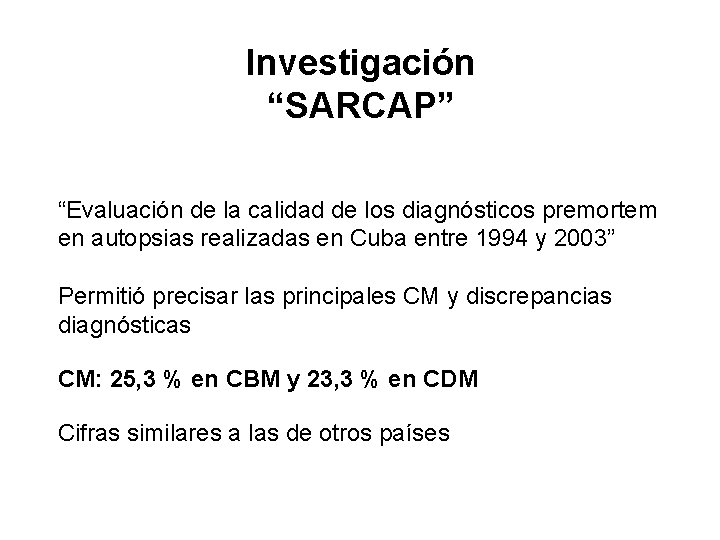 Investigación
“SARCAP”

“Evaluación de la calidad de los diagnósticos premortem en autopsias realizadas en Cuba entre 1994 y 2003”

Permitió precisar las principales CM y discrepancias diagnósticas

CM: 25,3 % en CBM y 23,3 % en CDM

Cifras similares a las de otros países